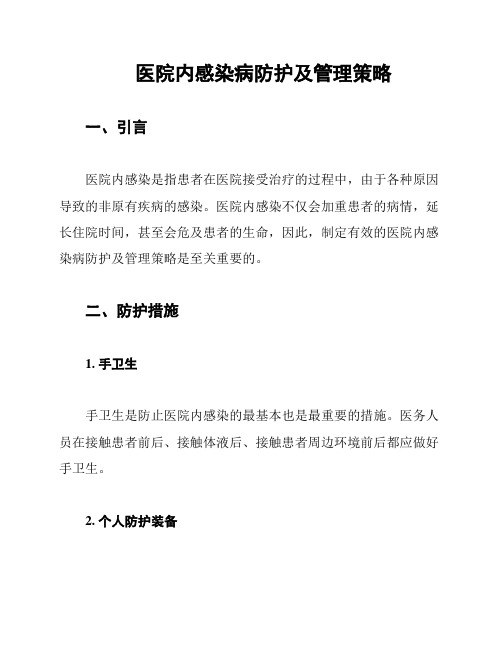 医院内感染病防护及管理策略

一、引言

医院内感染是指患者在医院接受治疗的过程中，由于各种原因导致的非原有疾病的感染。医院内感染不仅会加重患者的病情，延长住院时间，甚至会危及患者的生命，因此，制定有效的医院内感染病防护及管理策略是至关重要的。

二、防护措施

1. 手卫生

手卫生是防止医院内感染的最基本也是最重要的措施。医务人员在接触患者前后、接触体液后、接触患者周边环境前后都应做好手卫生。

2. 个人防护装备